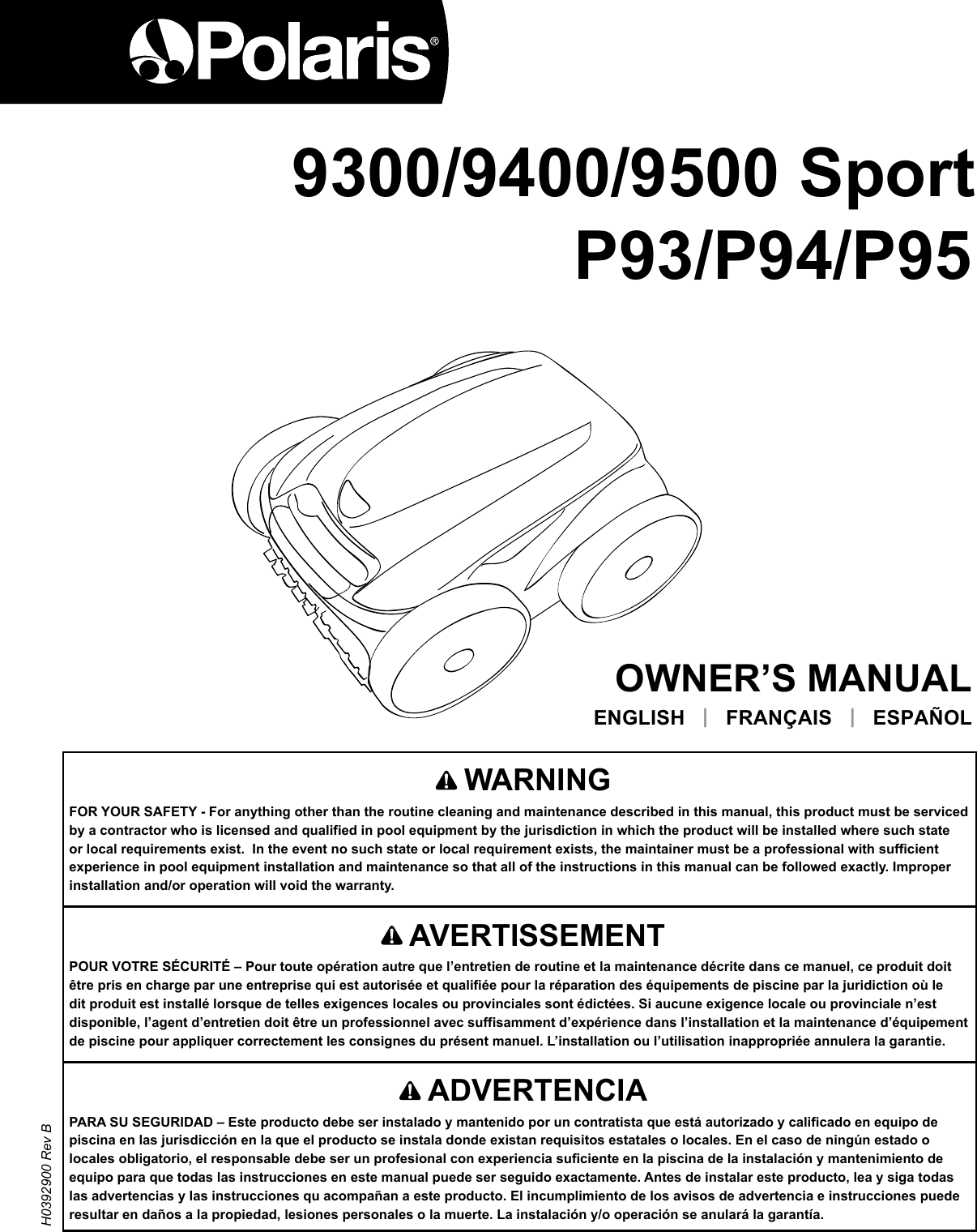 Polaris®

9300/9400/9500 Sport
P93/P94/P95

OWNER'S MANUAL

ENGLISH | FRANÇAIS | ESPAÑOL

WARNING

FOR YOUR SAFETY - For anything other than the routine cleaning and maintenance described in this manual, this product must be serviced by a contractor who is licensed and qualified in pool equipment by the jurisdiction in which the product will be installed where such state or local requirements exist. In the event no such state or local requirement exists, the maintainer must be a professional with sufficient experience in pool equipment installation and maintenance so that all of the instructions in this manual can be followed exactly. Improper installation and/or operation will void the warranty.

AVERTISSEMENT

POUR VOTRE SÉCURITÉ – Pour toute opération autre que l'entretien de routine et la maintenance décrite dans ce manuel, ce produit doit être pris en charge par une entreprise qui est autorisée et qualifiée pour la réparation des équipements de piscine par la juridiction où le dit produit est installé lorsque de telles exigences locales ou provinciales sont édictées. Si aucune exigence locale ou provinciale n'est disponible, l'agent d'entretien doit être un professionnel avec suffisamment d'expérience dans l'installation et la maintenance d'équipement de piscine pour appliquer correctement les consignes du présent manuel. L'installation ou l'utilisation inappropriée annulera la garantie.

ADVERTENCIA

PARA SU SEGURIDAD – Este producto debe ser instalado y mantenido por un contratista que está autorizado y calificado en equipo de piscina en las jurisdicción en la que el producto se instala donde existan requisitos estatales o locales. En el caso de ningún estado o locales obligatorio, el responsable debe ser un profesional con experiencia suficiente en la piscina de la instalación y mantenimiento de equipo para que todas las instrucciones en este manual puede ser seguido exactamente. Antes de instalar este producto, lea y siga todas las advertencias y las instrucciones qu acompañan a este producto. El incumplimiento de los avisos de advertencia e instrucciones puede resultar en daños a la propiedad, lesiones personales o la muerte. La instalación y/o operación se anulará la garantía.

H0392900 Rev B